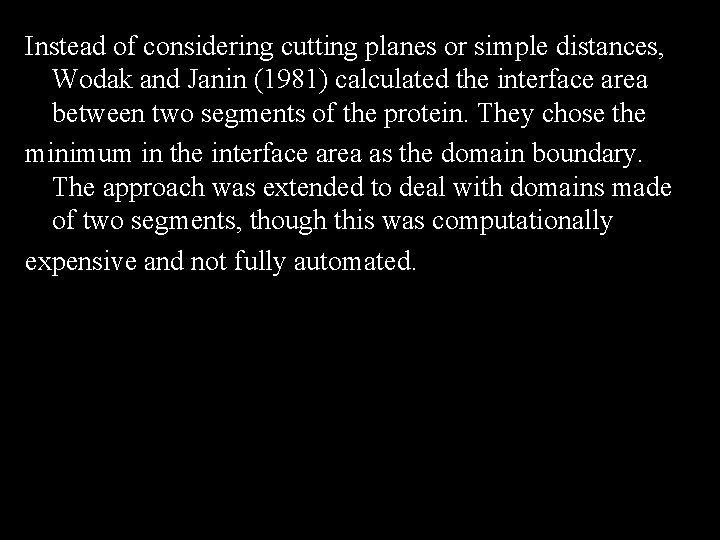 Instead of considering cutting planes or simple distances, Wodak and Janin (1981) calculated the interface area between two segments of the protein. They chose the minimum in the interface area as the domain boundary. The approach was extended to deal with domains made of two segments, though this was computationally expensive and not fully automated.